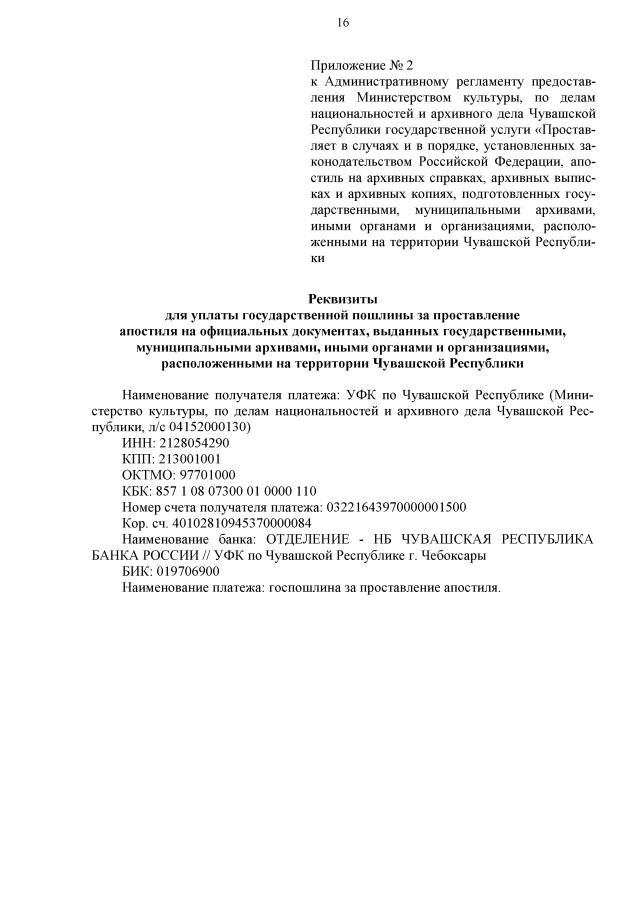 16

Приложение № 2
к Административному регламенту предоставления Министерством культуры, по делам национальностей и архивного дела Чувашской Республики государственной услуги «Проставляет в случаях и в порядке, установленных законодательством Российской Федерации, апостиль на архивных справках, архивных выписках и архивных копиях, подготовленных государственными, муниципальными архивами, иными органами и организациями, расположенными на территории Чувашской Республики

Реквизиты
для уплаты государственной пошлины за проставление апостиля на официальных документах, выданных государственными, муниципальными архивами, иными органами и организациями, расположенными на территории Чувашской Республики

Наименование получателя платежа: УФК по Чувашской Республике (Министерство культуры, по делам национальностей и архивного дела Чувашской Республики, л/с 04152000130)
ИНН: 2128054290
КПП: 213001001
ОКТМО: 97701000
КБК: 857 1 08 07300 01 0000 110
Номер счета получателя платежа: 03221643970000001500
Кор. сч. 40102810945370000084
Наименование банка: ОТДЕЛЕНИЕ - НБ ЧУВАШСКАЯ РЕСПУБЛИКА БАНКА РОССИИ // УФК по Чувашской Республике г. Чебоксары
БИК: 019706900
Наименование платежа: госпошлина за проставление апостиля.